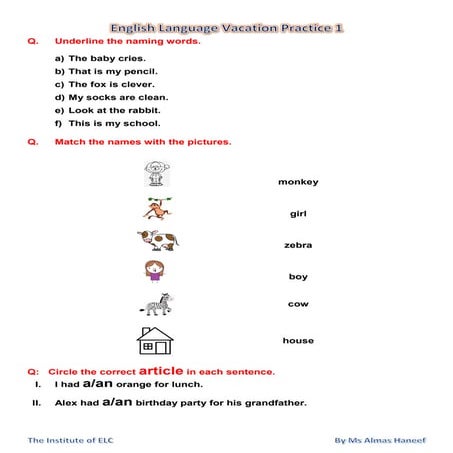 English Language Vacation Practice 1

Q. Underline the naming words.

a) The baby cries.
b) That is my pencil.
c) The fox is clever.
d) My socks are clean.
e) Look at the rabbit.
f) This is my school.

Q. Match the names with the pictures.

monkey
girl
zebra
boy
cow
house

Q: Circle the correct article in each sentence.

I. I had a/an orange for lunch.

II. Alex had a/an birthday party for his grandfather.

The Institute of ELC

By Ms Almas Haneef